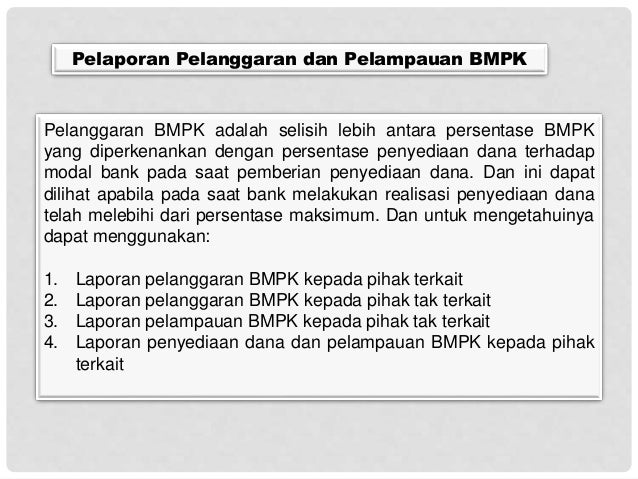 Pelaporan Pelanggaran dan Pelampauan BMPK

Pelanggaran BMPK adalah selisih lebih antara persentase BMPK yang diperkenankan dengan persentase penyediaan dana terhadap modal bank pada saat pemberian penyediaan dana. Dan ini dapat dilihat apabila pada saat bank melakukan realisasi penyediaan dana telah melebihi dari persentase maksimum. Dan untuk mengetahuinya dapat menggunakan:

1. Laporan pelanggaran BMPK kepada pihak terkait
2. Laporan pelanggaran BMPK kepada pihak tak terkait
3. Laporan pelampauan BMPK kepada pihak tak terkait
4. Laporan penyediaan dana dan pelampauan BMPK kepada pihak terkait